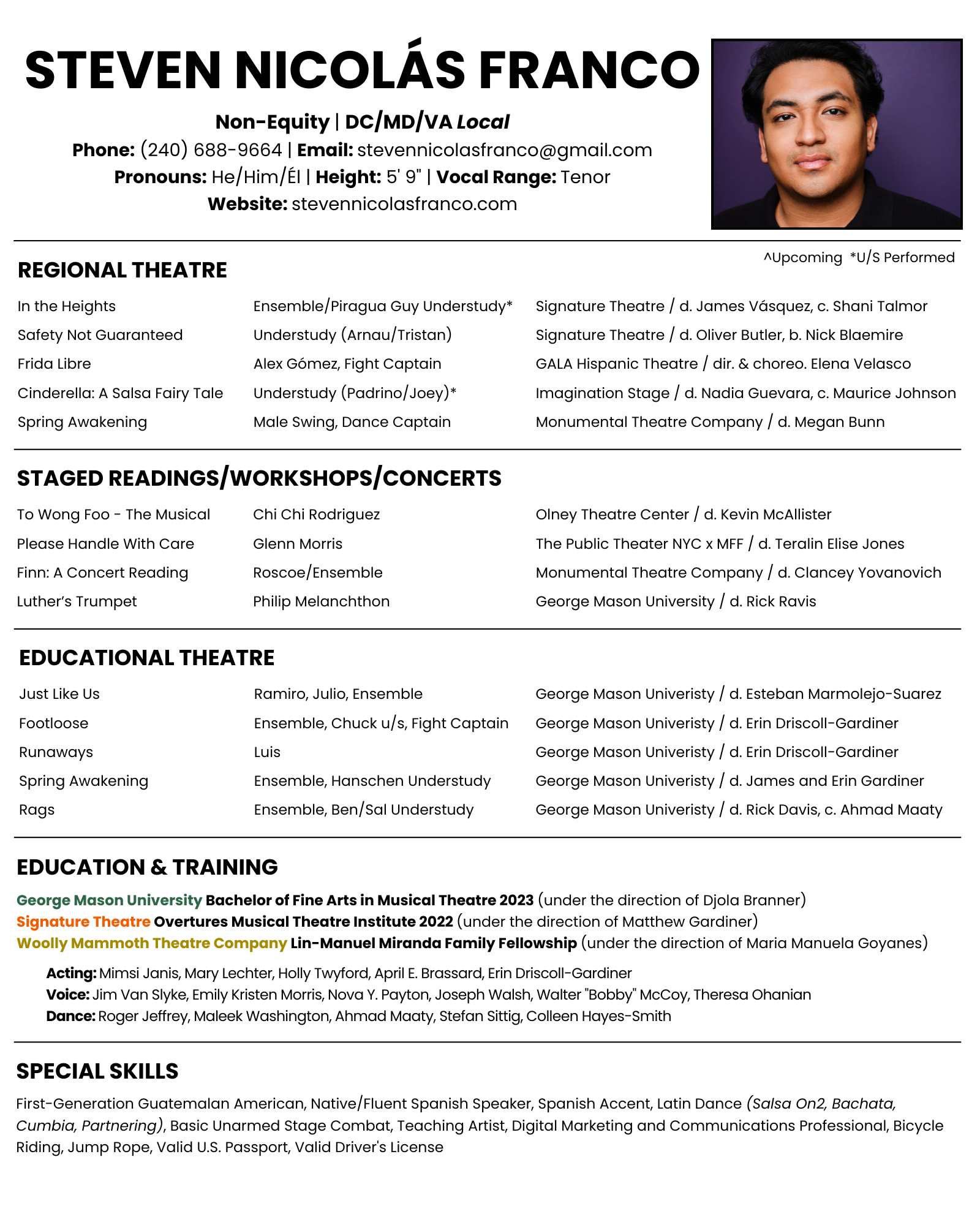 STEVEN NICOLÁS FRANCO

Non-Equity | DC/MD/VA Local
Phone: (240) 688-9664 | Email: stevennicolasfranco@gmail.com
Pronouns: He/Him/Él | Height: 5' 9" | Vocal Range: Tenor
Website: stevennicolasfranco.com

^Upcoming *U/S Performed

REGIONAL THEATRE

| | | |
|---|---|---|
| In the Heights | Ensemble/Piragua Guy Understudy* | Signature Theatre / d. James Vásquez, c. Shani Talmor |
| Safety Not Guaranteed | Understudy (Arnau/Tristan) | Signature Theatre / d. Oliver Butler, b. Nick Blaemire |
| Frida Libre | Alex Gómez, Fight Captain | GALA Hispanic Theatre / dir. & choreo. Elena Velasco |
| Cinderella: A Salsa Fairy Tale | Understudy (Padrino/Joey)* | Imagination Stage / d. Nadia Guevara, c. Maurice Johnson |
| Spring Awakening | Male Swing, Dance Captain | Monumental Theatre Company / d. Megan Bunn |

STAGED READINGS/WORKSHOPS/CONCERTS

| | | |
|---|---|---|
| To Wong Foo - The Musical | Chi Chi Rodriguez | Olney Theatre Center / d. Kevin McAllister |
| Please Handle With Care | Glenn Morris | The Public Theater NYC x MFF / d. Teralin Elise Jones |
| Finn: A Concert Reading | Roscoe/Ensemble | Monumental Theatre Company / d. Clancey Yovanovich |
| Luther's Trumpet | Philip Melanchthon | George Mason University / d. Rick Ravis |

EDUCATIONAL THEATRE

| | | |
|---|---|---|
| Just Like Us | Ramiro, Julio, Ensemble | George Mason Univeristy / d. Esteban Marmolejo-Suarez |
| Footloose | Ensemble, Chuck u/s, Fight Captain | George Mason Univeristy / d. Erin Driscoll-Gardiner |
| Runaways | Luis | George Mason Univeristy / d. Erin Driscoll-Gardiner |
| Spring Awakening | Ensemble, Hanschen Understudy | George Mason Univeristy / d. James and Erin Gardiner |
| Rags | Ensemble, Ben/Sal Understudy | George Mason Univeristy / d. Rick Davis, c. Ahmad Maaty |

EDUCATION & TRAINING

George Mason University Bachelor of Fine Arts in Musical Theatre 2023 (under the direction of Djola Branner)
Signature Theatre Overtures Musical Theatre Institute 2022 (under the direction of Matthew Gardiner)
Woolly Mammoth Theatre Company Lin-Manuel Miranda Family Fellowship (under the direction of Maria Manuela Goyanes)

Acting: Mimsi Janis, Mary Lechter, Holly Twyford, April E. Brassard, Erin Driscoll-Gardiner
Voice: Jim Van Slyke, Emily Kristen Morris, Nova Y. Payton, Joseph Walsh, Walter "Bobby" McCoy, Theresa Ohanian
Dance: Roger Jeffrey, Maleek Washington, Ahmad Maaty, Stefan Sittig, Colleen Hayes-Smith

SPECIAL SKILLS

First-Generation Guatemalan American, Native/Fluent Spanish Speaker, Spanish Accent, Latin Dance (Salsa On2, Bachata, Cumbia, Partnering), Basic Unarmed Stage Combat, Teaching Artist, Digital Marketing and Communications Professional, Bicycle Riding, Jump Rope, Valid U.S. Passport, Valid Driver's License